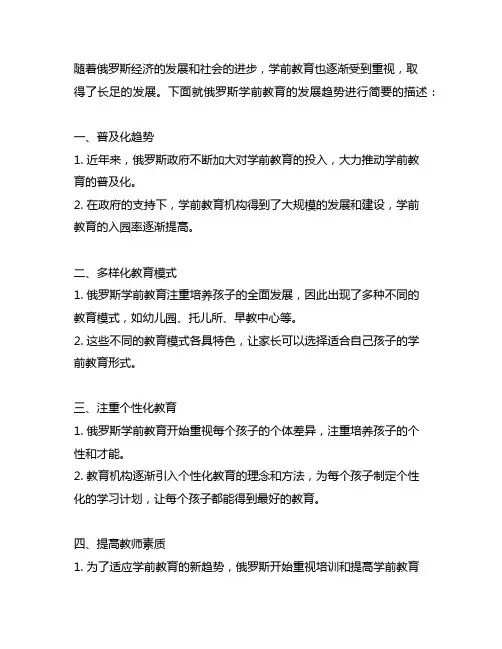 随着俄罗斯经济的发展和社会的进步，学前教育也逐渐受到重视，取得了长足的发展。下面就俄罗斯学前教育的发展趋势进行简要的描述：

一、普及化趋势
1. 近年来，俄罗斯政府不断加大对学前教育的投入，大力推动学前教育的普及化。
2. 在政府的支持下，学前教育机构得到了大规模的发展和建设，学前教育的入园率逐渐提高。

二、多样化教育模式
1. 俄罗斯学前教育注重培养孩子的全面发展，因此出现了多种不同的教育模式，如幼儿园、托儿所、早教中心等。
2. 这些不同的教育模式各具特色，让家长可以选择适合自己孩子的学前教育形式。

三、注重个性化教育
1. 俄罗斯学前教育开始重视每个孩子的个体差异，注重培养孩子的个性和才能。
2. 教育机构逐渐引入个性化教育的理念和方法，为每个孩子制定个性化的学习计划，让每个孩子都能得到最好的教育。

四、提高教师素质
1. 为了适应学前教育的新趋势，俄罗斯开始重视培训和提高学前教育